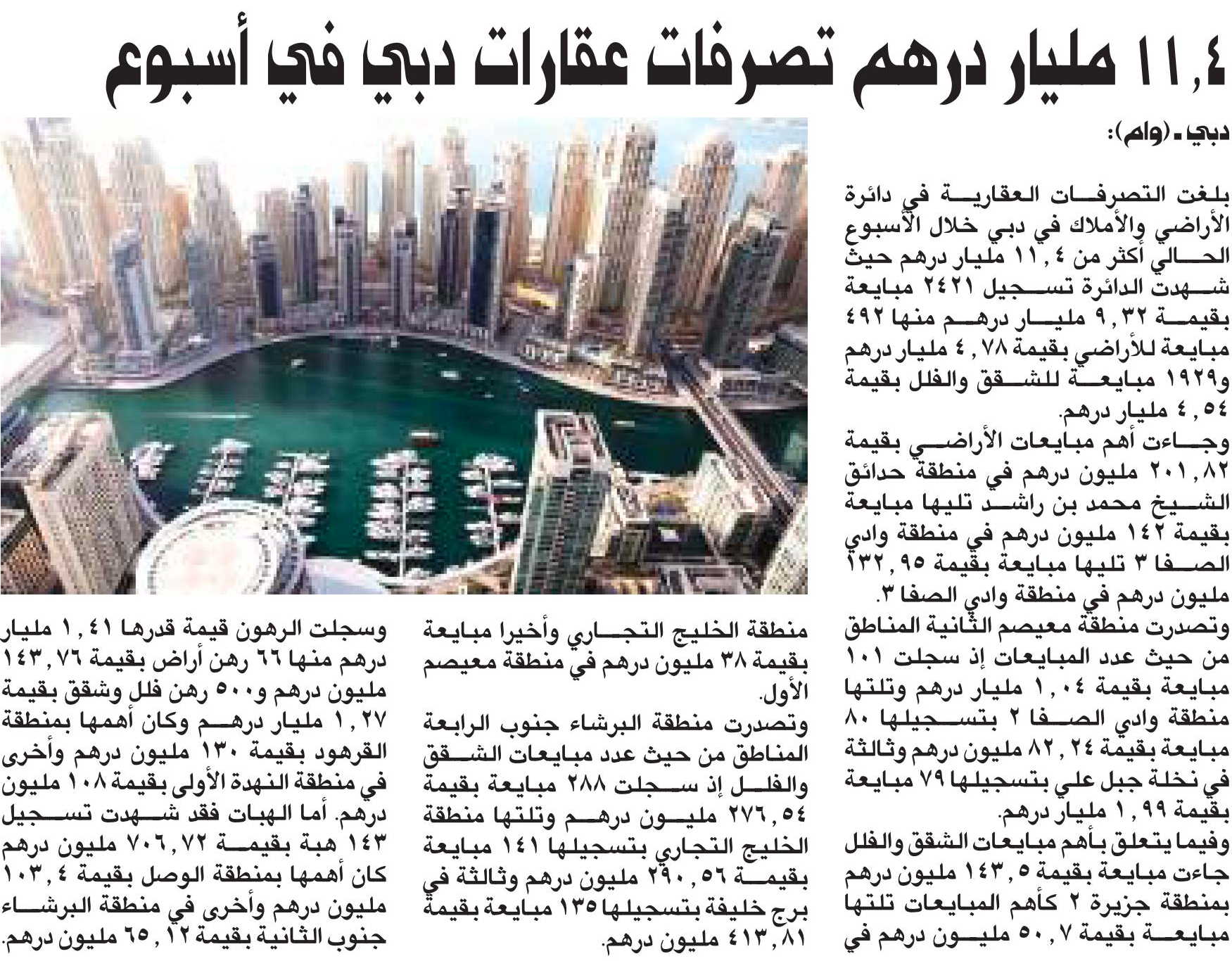 ١١,٤ مليار درهم تصرفات عقارات دبي في أسبوع

دبي - (وام):

بلغت التصرفات العقارية في دائرة الأراضي والأملاك في دبي خلال الأسبوع الحالي أكثر من ١١,٤ مليار درهم حيث شهدت الدائرة تسجيل ٢٤٢١ مبايعة بقيمة ٩,٣٢ مليار درهم منها ٤٩٢ مبايعة للأراضي بقيمة ٤,٧٨ مليار درهم و١٩٢٩ مبايعة للشقق والفلل بقيمة ٤,٥٤ مليار درهم.

وجاءت أهم مبايعات الأراضي بقيمة ٢٠١,٨٢ مليون درهم في منطقة حدائق الشيخ محمد بن راشد تليها مبايعة بقيمة ١٤٢ مليون درهم في منطقة وادي الصفا ٣ تليها مبايعة بقيمة ١٣٢,٩٥ مليون درهم في منطقة وادي الصفا ٣.

وتصدرت منطقة معيصم الثانية المناطق من حيث عدد المبايعات إذ سجلت ١٠١ مبايعة بقيمة ١,٠٤ مليار درهم وتلتها منطقة وادي الصفا ٢ بتسجيلها ٨٠ مبايعة بقيمة ٨٢,٢٤ مليون درهم وثالثة في نخلة جبل علي بتسجيلها ٧٩ مبايعة بقيمة ١,٩٩ مليار درهم.

وفيما يتعلق بأهم مبايعات الشقق والفلل جاءت مبايعة بقيمة ١٤٣,٥ مليون درهم بمنطقة جزيرة ٢ كأهم المبايعات تلتها مبايعة بقيمة ٥٠,٧ مليون درهم في منطقة الخليج التجاري وأخيرا مبايعة بقيمة ٣٨ مليون درهم في منطقة معيصم الأول.

وتصدرت منطقة البرشاء جنوب الرابعة المناطق من حيث عدد مبايعات الشقق والفلل إذ سجلت ٢٨٨ مبايعة بقيمة ٢٧٦,٥٤ مليون درهم وتلتها منطقة الخليج التجاري بتسجيلها ١٤١ مبايعة بقيمة ٢٩٠,٥٦ مليون درهم وثالثة في برج خليفة بتسجيلها ١٣٥ مبايعة بقيمة ٤١٣,٨١ مليون درهم.

وسجلت الرهون قيمة قدرها ١,٤١ مليار درهم منها ٦٦ رهن أراض بقيمة ١٤٣,٧٦ مليون درهم و٥٠٠ رهن فلل وشقق بقيمة ١,٢٧ مليار درهم وكان أهمها بمنطقة القرهود بقيمة ١٣٠ مليون درهم وأخرى في منطقة النهدة الأولى بقيمة ١٠٨ مليون درهم. أما الهبات فقد شهدت تسجيل ١٤٣ هبة بقيمة ٧٠٦,٧٢ مليون درهم كان أهمها بمنطقة الوصل بقيمة ١٠٣,٤ مليون درهم وأخرى في منطقة البرشاء جنوب الثانية بقيمة ٦٥,١٢ مليون درهم.